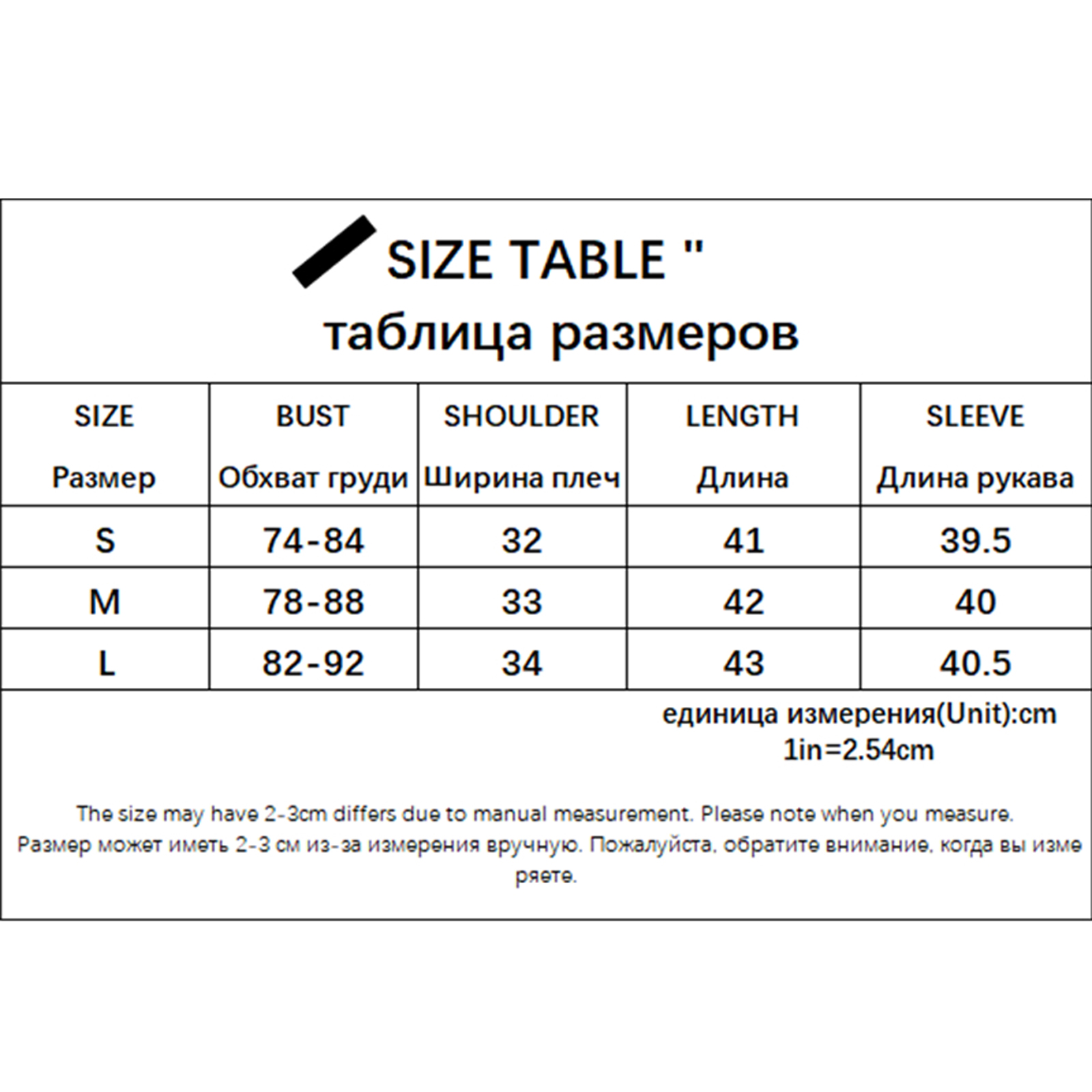 SIZE TABLE "
таблица размеров

| SIZE Размер | BUST Обхват груди | SHOULDER Ширина плеч | LENGTH Длина | SLEEVE Длина рукава |
|---|---|---|---|---|
| S | 74-84 | 32 | 41 | 39.5 |
| M | 78-88 | 33 | 42 | 40 |
| L | 82-92 | 34 | 43 | 40.5 |

единица измерения(Unit):cm
1in=2.54cm

The size may have 2-3cm differs due to manual measurement. Please note when you measure.
Размер может иметь 2-3 см из-за измерения вручную. Пожалуйста, обратите внимание, когда вы измеряете.